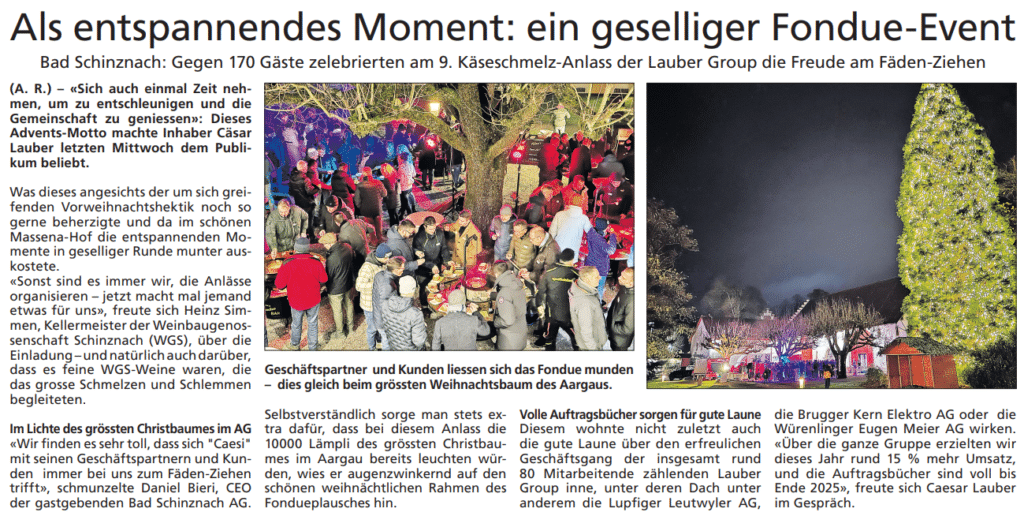 Als entspannendes Moment: ein geselliger Fondue-Event

Bad Schinznach: Gegen 170 Gäste zelebrierten am 9. Käseschmelz-Anlass der Lauber Group die Freude am Fäden-Ziehen

(A. R.) – «Sich auch einmal Zeit nehmen, um zu entschleunigen und die Gemeinschaft zu geniessen»: Dieses Advents-Motto machte Inhaber Cäsar Lauber letzten Mittwoch dem Publikum beliebt.

Was dieses angesichts der um sich greifenden Vorweihnachtshektik noch so gerne beherzigte und da im schönen Massena-Hof die entspannenden Momente in geselliger Runde munter auskostete.

«Sonst sind es immer wir, die Anlässe organisieren – jetzt macht mal jemand etwas für uns», freute sich Heinz Simmen, Kellermeister der Weinbaugenossenschaft Schinznach (WGS), über die Einladung – und natürlich auch darüber, dass es feine WGS-Weine waren, die das grosse Schmelzen und Schlemmen begleiteten.

Im Lichte des grössten Christbaumes im AG
«Wir finden es sehr toll, dass sich "Caesi" mit seinen Geschäftspartnern und Kunden immer bei uns zum Fäden-Ziehen trifft», schmunzelte Daniel Bieri, CEO der gastgebenden Bad Schinznach AG.

Geschäftspartner und Kunden liessen sich das Fondue munden – dies gleich beim grössten Weihnachtsbaum des Aargaus.

Selbstverständlich sorge man stets extra dafür, dass bei diesem Anlass die 10000 Lämpli des grössten Christbaumes im Aargau bereits leuchten würden, wies er augenzwinkernd auf den schönen weihnächtlichen Rahmen des Fondueplausches hin.

Volle Auftragsbücher sorgen für gute Laune
Diesem wohnte nicht zuletzt auch die gute Laune über den erfreulichen Geschäftsgang der insgesamt rund 80 Mitarbeitende zählenden Lauber Group inne, unter deren Dach unter anderem die Lupfiger Leutwyler AG, die Brugger Kern Elektro AG oder die Würenlinger Eugen Meier AG wirken. «Über die ganze Gruppe erzielten wir dieses Jahr rund 15 % mehr Umsatz, und die Auftragsbücher sind voll bis Ende 2025», freute sich Caesar Lauber im Gespräch.